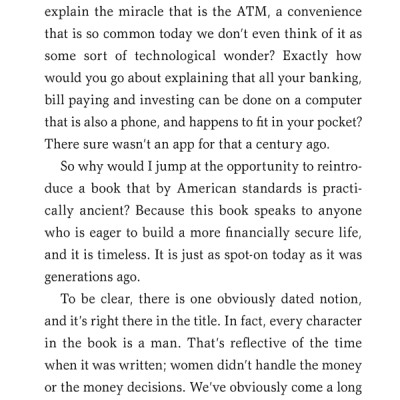 explain the miracle that is the ATM, a convenience that is so common today we don't even think of it as some sort of technological wonder? Exactly how would you go about explaining that all your banking, bill paying and investing can be done on a computer that is also a phone, and happens to fit in your pocket? There sure wasn't an app for that a century ago.

So why would I jump at the opportunity to reintroduce a book that by American standards is practically ancient? Because this book speaks to anyone who is eager to build a more financially secure life, and it is timeless. It is just as spot-on today as it was generations ago.

To be clear, there is one obviously dated notion, and it's right there in the title. In fact, every character in the book is a man. That's reflective of the time when it was written; women didn't handle the money or the money decisions. We've obviously come a long